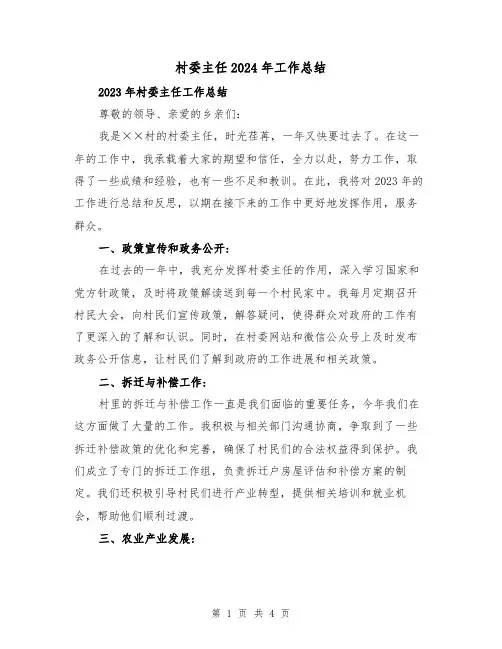 村委主任2024年工作总结

2023年村委主任工作总结

尊敬的领导、亲爱的乡亲们：

我是××村的村委主任，时光荏苒，一年又快要过去了。在这一年的工作中，我承载着大家的期望和信任，全力以赴，努力工作，取得了一些成绩和经验，也有一些不足和教训。在此，我将对2023年的工作进行总结和反思，以期在接下来的工作中更好地发挥作用，服务群众。

一、政策宣传和政务公开：

在过去的一年中，我充分发挥村委主任的作用，深入学习国家和党方针政策，及时将政策解读送到每一个村民家中。我每月定期召开村民大会，向村民们宣传政策，解答疑问，使得群众对政府的工作有了更深入的了解和认识。同时，在村委网站和微信公众号上及时发布政务公开信息，让村民们了解到政府的工作进展和相关政策。

二、拆迁与补偿工作：

村里的拆迁与补偿工作一直是我们面临的重要任务，今年我们在这方面做了大量的工作。我积极与相关部门沟通协商，争取到了一些拆迁补偿政策的优化和完善，确保了村民们的合法权益得到保护。我们成立了专门的拆迁工作组，负责拆迁户房屋评估和补偿方案的制定。我们还积极引导村民们进行产业转型，提供相关培训和就业机会，帮助他们顺利过渡。

三、农业产业发展：

第 1 页 共 4 页